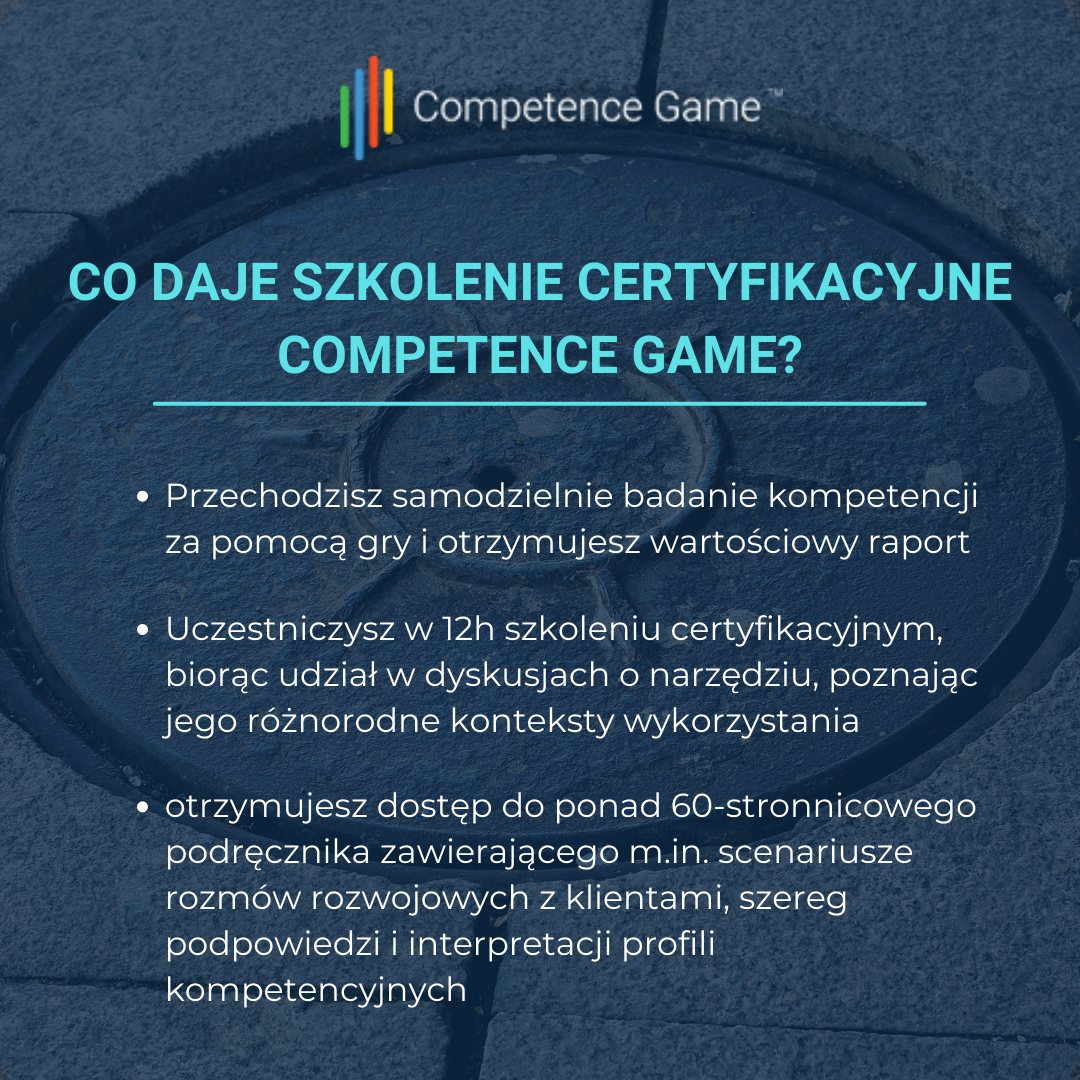 Competence Game™

CO DAJE SZKOLENIE CERTYFIKACYJNE COMPETENCE GAME?

• Przechodzisz samodzielnie badanie kompetencji za pomocą gry i otrzymujesz wartościowy raport

• Uczestniczysz w 12h szkoleniu certyfikacyjnym, biorąc udział w dyskusjach o narzędziu, poznając jego różnorodne konteksty wykorzystania

• otrzymujesz dostęp do ponad 60-stronnicowego podręcznika zawierającego m.in. scenariusze rozmów rozwojowych z klientami, szereg podpowiedzi i interpretacji profili kompetencyjnych